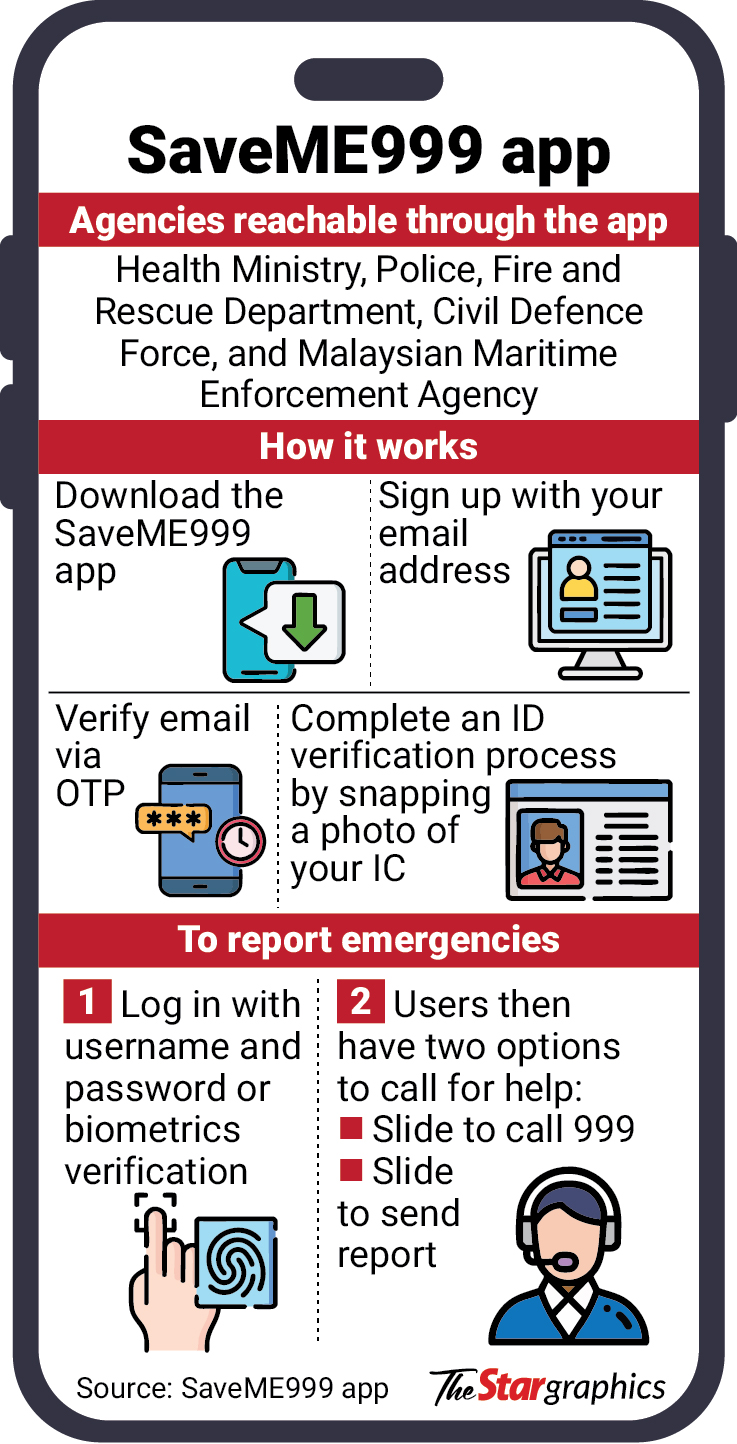 SaveME999 app

Agencies reachable through the app

Health Ministry, Police, Fire and Rescue Department, Civil Defence Force, and Malaysian Maritime Enforcement Agency

How it works

Download the SaveME999 app

Sign up with your email address

Verify email via OTP

***

Complete an ID verification process by snapping a photo of your IC

To report emergencies

1 Log in with username and password or biometrics verification

2 Users then have two options to call for help:
■ Slide to call 999
■ Slide to send report

Source: SaveME999 app

The Star graphics